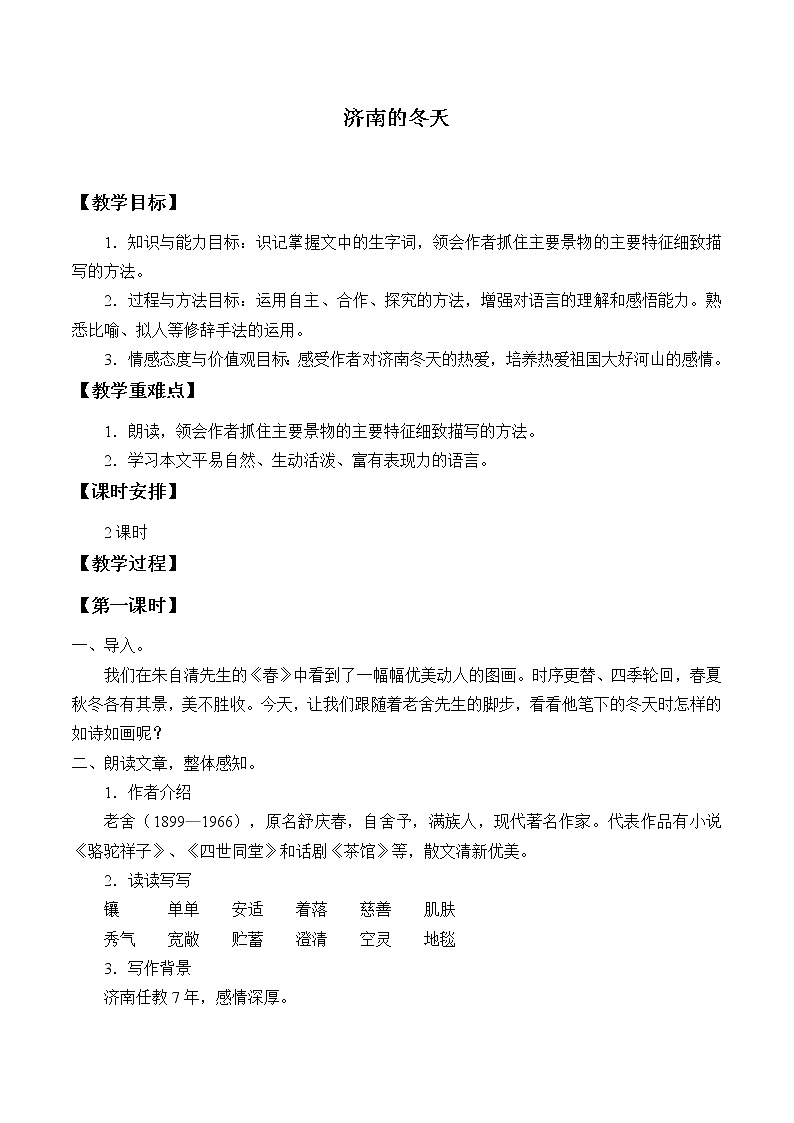 济南的冬天

【教学目标】

1．知识与能力目标：识记掌握文中的生字词，领会作者抓住主要景物的主要特征细致描写的方法。

2．过程与方法目标：运用自主、合作、探究的方法，增强对语言的理解和感悟能力。熟悉比喻、拟人等修辞手法的运用。

3．情感态度与价值观目标：感受作者对济南冬天的热爱，培养热爱祖国大好河山的感情。

【教学重难点】

1．朗读，领会作者抓住主要景物的主要特征细致描写的方法。

2．学习本文平易自然、生动活泼、富有表现力的语言。

【课时安排】

2课时

【教学过程】

【第一课时】

一、导入。

我们在朱自清先生的《春》中看到了一幅幅优美动人的图画。时序更替、四季轮回，春夏秋冬各有其景，美不胜收。今天，让我们跟随着老舍先生的脚步，看看他笔下的冬天时怎样的如诗如画呢？

二、朗读文章，整体感知。

1．作者介绍

老舍（1899—1966），原名舒庆春，自舍予，满族人，现代著名作家。代表作品有小说《骆驼祥子》、《四世同堂》和话剧《茶馆》等，散文清新优美。

2．读读写写

镶　单单　安适　着落　慈善　肌肤

秀气　宽敞　贮蓄　澄清　空灵　地毯

3．写作背景

济南任教7年，感情深厚。